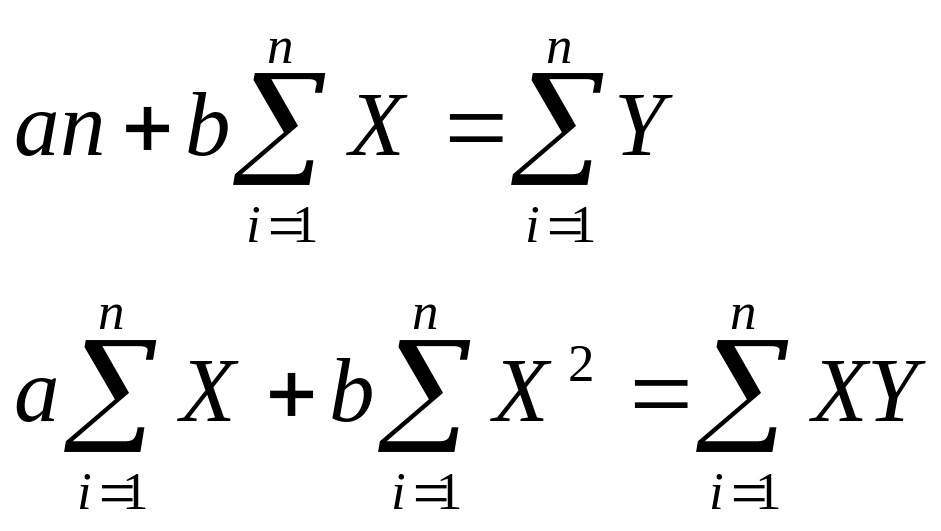 $an + b\sum_{i=1}^{n} X = \sum_{i=1}^{n} Y$

$a\sum_{i=1}^{n} X + b\sum_{i=1}^{n} X^2 = \sum_{i=1}^{n} XY$